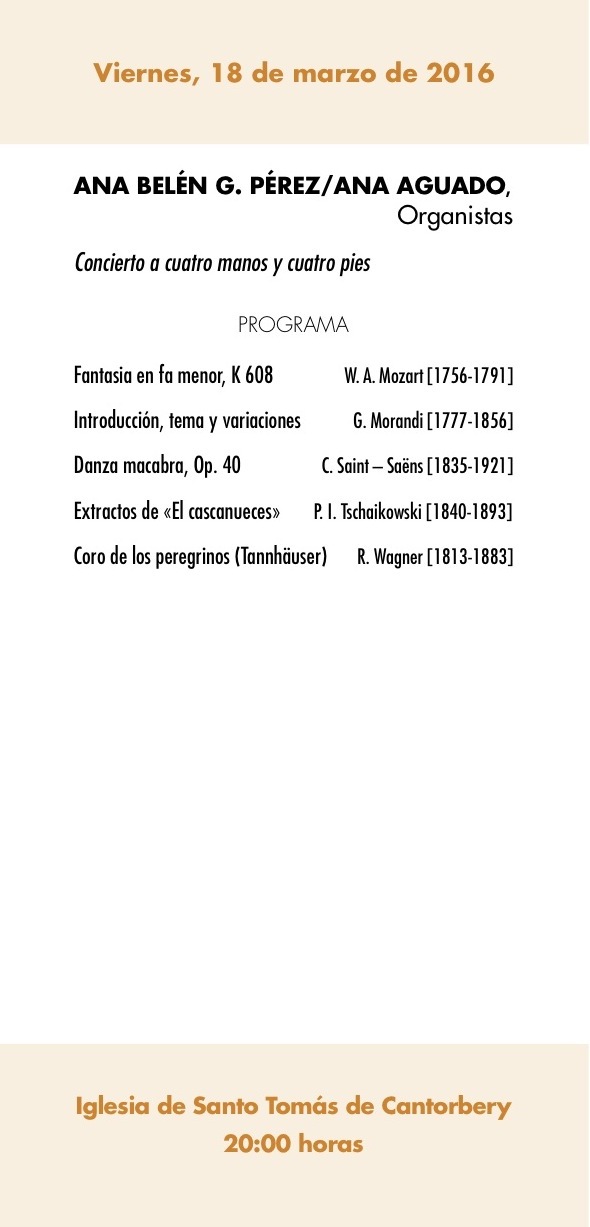 Viernes, 18 de marzo de 2016

ANA BELÉN G. PÉREZ/ANA AGUADO, Organistas

Concierto a cuatro manos y cuatro pies

PROGRAMA

Fantasia en fa menor, K 608 W. A. Mozart [1756-1791]

Introducción, tema y variaciones G. Morandi [1777-1856]

Danza macabra, Op. 40 C. Saint – Saëns [1835-1921]

Extractos de «El cascanueces» P. I. Tschaikowski [1840-1893]

Coro de los peregrinos (Tannhäuser) R. Wagner [1813-1883]

Iglesia de Santo Tomás de Cantorbery
20:00 horas